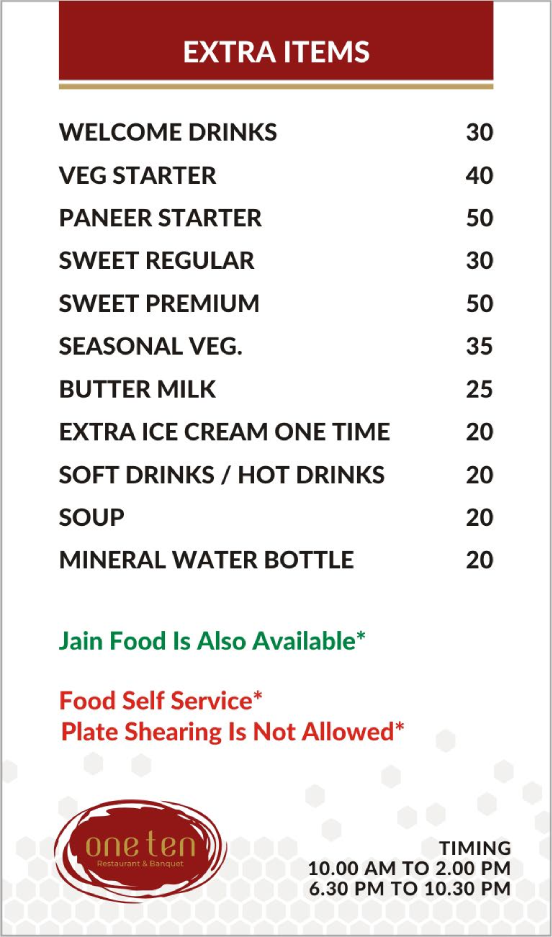 EXTRA ITEMS

WELCOME DRINKS 30
VEG STARTER 40
PANEER STARTER 50
SWEET REGULAR 30
SWEET PREMIUM 50
SEASONAL VEG. 35
BUTTER MILK 25
EXTRA ICE CREAM ONE TIME 20
SOFT DRINKS / HOT DRINKS 20
SOUP 20
MINERAL WATER BOTTLE 20

Jain Food Is Also Available*

Food Self Service*
Plate Shearing Is Not Allowed*

one ten
Restaurant & Banquet

TIMING
10.00 AM TO 2.00 PM
6.30 PM TO 10.30 PM